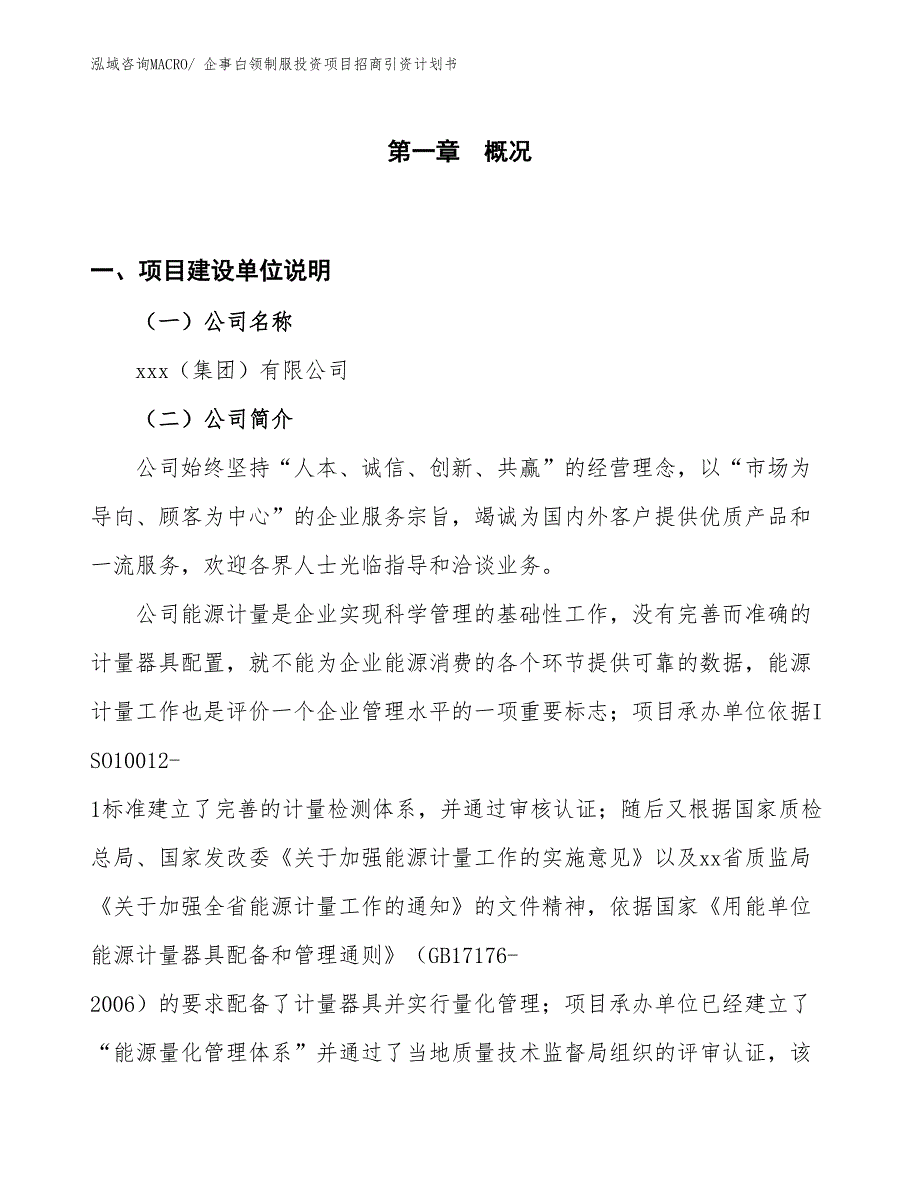 泓域咨询MACRO/ 企事白领制服投资项目招商引资计划书

第一章 概况

一、项目建设单位说明

（一）公司名称

xxx（集团）有限公司

（二）公司简介

公司始终坚持“人本、诚信、创新、共赢”的经营理念，以“市场为导向、顾客为中心”的企业服务宗旨，竭诚为国内外客户提供优质产品和一流服务，欢迎各界人士光临指导和洽谈业务。

公司能源计量是企业实现科学管理的基础性工作，没有完善而准确的计量器具配置，就不能为企业能源消费的各个环节提供可靠的数据，能源计量工作也是评价一个企业管理水平的一项重要标志；项目承办单位依据ISO10012-1标准建立了完善的计量检测体系，并通过审核认证；随后又根据国家质检总局、国家发改委《关于加强能源计量工作的实施意见》以及xx省质监局《关于加强全省能源计量工作的通知》的文件精神，依据国家《用能单位能源计量器具配备和管理通则》（GB17176-2006）的要求配备了计量器具并实行量化管理；项目承办单位已经建立了“能源量化管理体系”并通过了当地质量技术监督局组织的评审认证，该